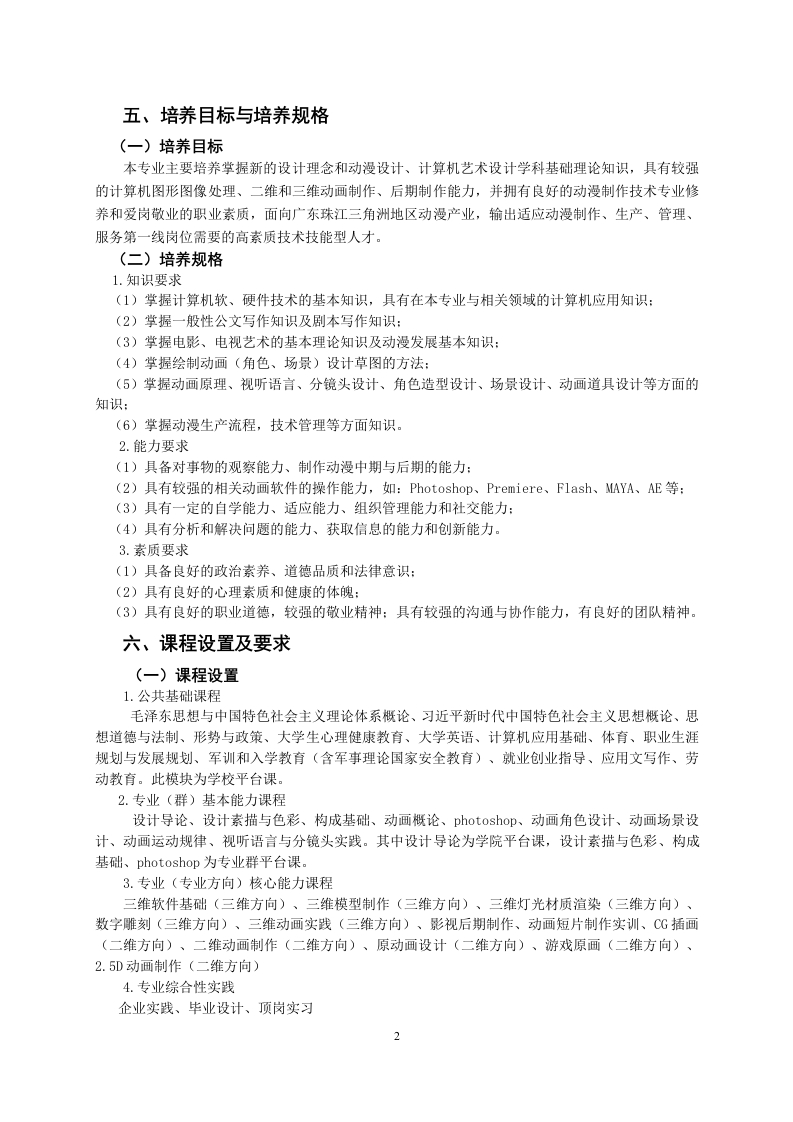 五、培养目标与培养规格

（一）培养目标

本专业主要培养掌握新的设计理念和动漫设计、计算机艺术设计学科基础理论知识，具有较强的计算机图形图像处理、二维和三维动画制作、后期制作能力，并拥有良好的动漫制作技术专业修养和爱岗敬业的职业素质，面向广东珠江三角洲地区动漫产业，输出适应动漫制作、生产、管理、服务第一线岗位需要的高素质技术技能型人才。

（二）培养规格

1.知识要求

（1）掌握计算机软、硬件技术的基本知识，具有在本专业与相关领域的计算机应用知识；

（2）掌握一般性公文写作知识及剧本写作知识；

（3）掌握电影、电视艺术的基本理论知识及动漫发展基本知识；

（4）掌握绘制动画（角色、场景）设计草图的方法；

（5）掌握动画原理、视听语言、分镜头设计、角色造型设计、场景设计、动画道具设计等方面的知识；

（6）掌握动漫生产流程，技术管理等方面知识。

2.能力要求

（1）具备对事物的观察能力、制作动漫中期与后期的能力；

（2）具有较强的相关动画软件的操作能力，如：Photoshop、Premiere、Flash、MAYA、AE等；

（3）具有一定的自学能力、适应能力、组织管理能力和社交能力；

（4）具有分析和解决问题的能力、获取信息的能力和创新能力。

3.素质要求

（1）具备良好的政治素养、道德品质和法律意识；

（2）具有良好的心理素质和健康的体魄；

（3）具有良好的职业道德，较强的敬业精神；具有较强的沟通与协作能力，有良好的团队精神。

六、课程设置及要求

（一）课程设置

1.公共基础课程

毛泽东思想与中国特色社会主义理论体系概论、习近平新时代中国特色社会主义思想概论、思想道德与法制、形势与政策、大学生心理健康教育、大学英语、计算机应用基础、体育、职业生涯规划与发展规划、军训和入学教育（含军事理论国家安全教育）、就业创业指导、应用文写作、劳动教育。此模块为学校平台课。

2.专业（群）基本能力课程

设计导论、设计素描与色彩、构成基础、动画概论、photoshop、动画角色设计、动画场景设计、动画运动规律、视听语言与分镜头实践。其中设计导论为学院平台课，设计素描与色彩、构成基础、photoshop为专业群平台课。

3.专业（专业方向）核心能力课程

三维软件基础（三维方向）、三维模型制作（三维方向）、三维灯光材质渲染（三维方向）、数字雕刻（三维方向）、三维动画实践（三维方向）、影视后期制作、动画短片制作实训、CG插画（二维方向）、二维动画制作（二维方向）、原动画设计（二维方向）、游戏原画（二维方向）、2.5D动画制作（二维方向）

4.专业综合性实践

企业实践、毕业设计、顶岗实习

2